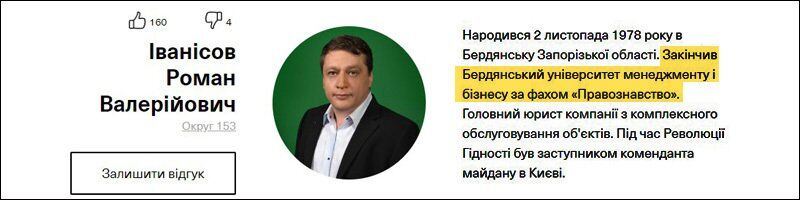 160 4

Іванісов Роман Валерійович

Округ 153

Залишити відгук

Народився 2 листопада 1978 року в Бердянську Запорізької області. Закінчив Бердянський університет менеджменту і бізнесу за фахом «Правознавство». Головний юрист компанії з комплексного обслуговування об'єктів. Під час Революції Гідності був заступником коменданта майдану в Києві.